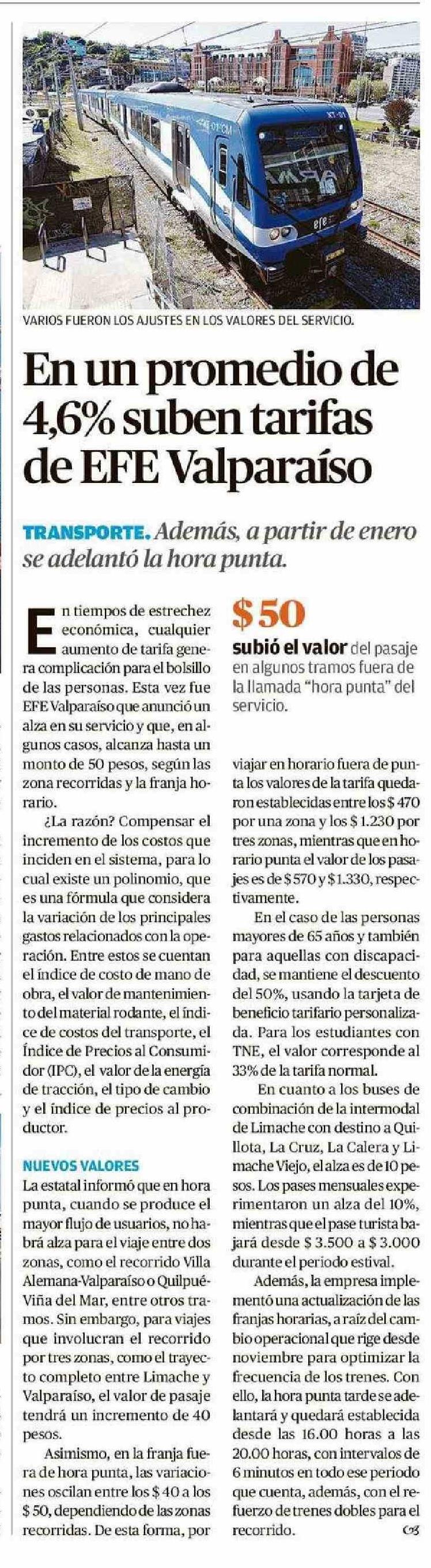 VARIOS FUERON LOS AJUSTES EN LOS VALORES DEL SERVICIO.

En un promedio de 4,6% suben tarifas de EFE Valparaíso

TRANSPORTE. Además, a partir de enero se adelantó la hora punta.

En tiempos de estrechez económica, cualquier aumento de tarifa genera complicación para el bolsillo de las personas. Esta vez fue EFE Valparaíso que anunció un alza en su servicio y que, en algunos casos, alcanza hasta un monto de 50 pesos, según las zona recorridas y la franja horario.

¿La razón? Compensar el incremento de los costos que inciden en el sistema, para lo cual existe un polinomio, que es una fórmula que considera la variación de los principales gastos relacionados con la operación. Entre estos se cuentan el índice de costo de mano de obra, el valor de mantenimiento del material rodante, el índice de costos del transporte, el Índice de Precios al Consumidor (IPC), el valor de la energía de tracción, el tipo de cambio y el índice de precios al productor.

NUEVOS VALORES

La estatal informó que en hora punta, cuando se produce el mayor flujo de usuarios, no habrá alza para el viaje entre dos zonas, como el recorrido Villa Alemana-Valparaíso o Quilpué-Viña del Mar, entre otros tramos. Sin embargo, para viajes que involucran el recorrido por tres zonas, como el trayecto completo entre Limache y Valparaíso, el valor de pasaje tendrá un incremento de 40 pesos.

Asimismo, en la franja fuera de hora punta, las variaciones oscilan entre los $ 40 a los $ 50, dependiendo de las zonas recorridas. De esta forma, por

$ 50

subió el valor del pasaje en algunos tramos fuera de la llamada "hora punta" del servicio.

viajar en horario fuera de punta los valores de la tarifa quedaron establecidas entre los $ 470 por una zona y los $ 1.230 por tres zonas, mientras que en horario punta el valor de los pasajes es de $ 570 y $ 1.330, respectivamente.

En el caso de las personas mayores de 65 años y también para aquellas con discapacidad, se mantiene el descuento del 50%, usando la tarjeta de beneficio tarifario personalizada. Para los estudiantes con TNE, el valor corresponde al 33% de la tarifa normal.

En cuanto a los buses de combinación de la intermodal de Limache con destino a Quillota, La Cruz, La Calera y Limache Viejo, el alza es de 10 pesos. Los pases mensuales experimentaron un alza del 10%, mientras que el pase turista bajará desde $ 3.500 a $ 3.000 durante el periodo estival.

Además, la empresa implementó una actualización de las franjas horarias, a raíz del cambio operacional que rige desde noviembre para optimizar la frecuencia de los trenes. Con ello, la hora punta tarde se adelantará y quedará establecida desde las 16.00 horas a las 20.00 horas, con intervalos de 6 minutos en todo ese periodo que cuenta, además, con el refuerzo de trenes dobles para el recorrido.